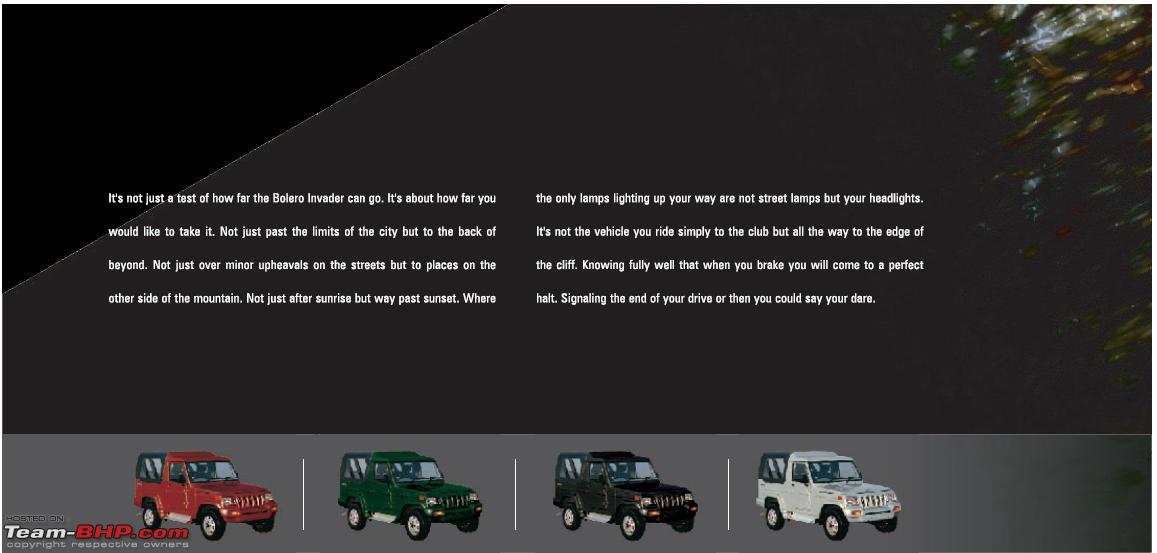 It's not just a test of how far the Bolero Invader can go. It's about how far you would like to take it. Not just past the limits of the city but to the back of beyond. Not just over minor upheavals on the streets but to places on the other side of the mountain. Not just after sunrise but way past sunset. Where

the only lamps lighting up your way are not street lamps but your headlights. It's not the vehicle you ride simply to the club but all the way to the edge of the cliff. Knowing fully well that when you brake you will come to a perfect halt. Signaling the end of your drive or then you could say your dare.

HOSTED ON
Team-BHP.com
copyright respective owners